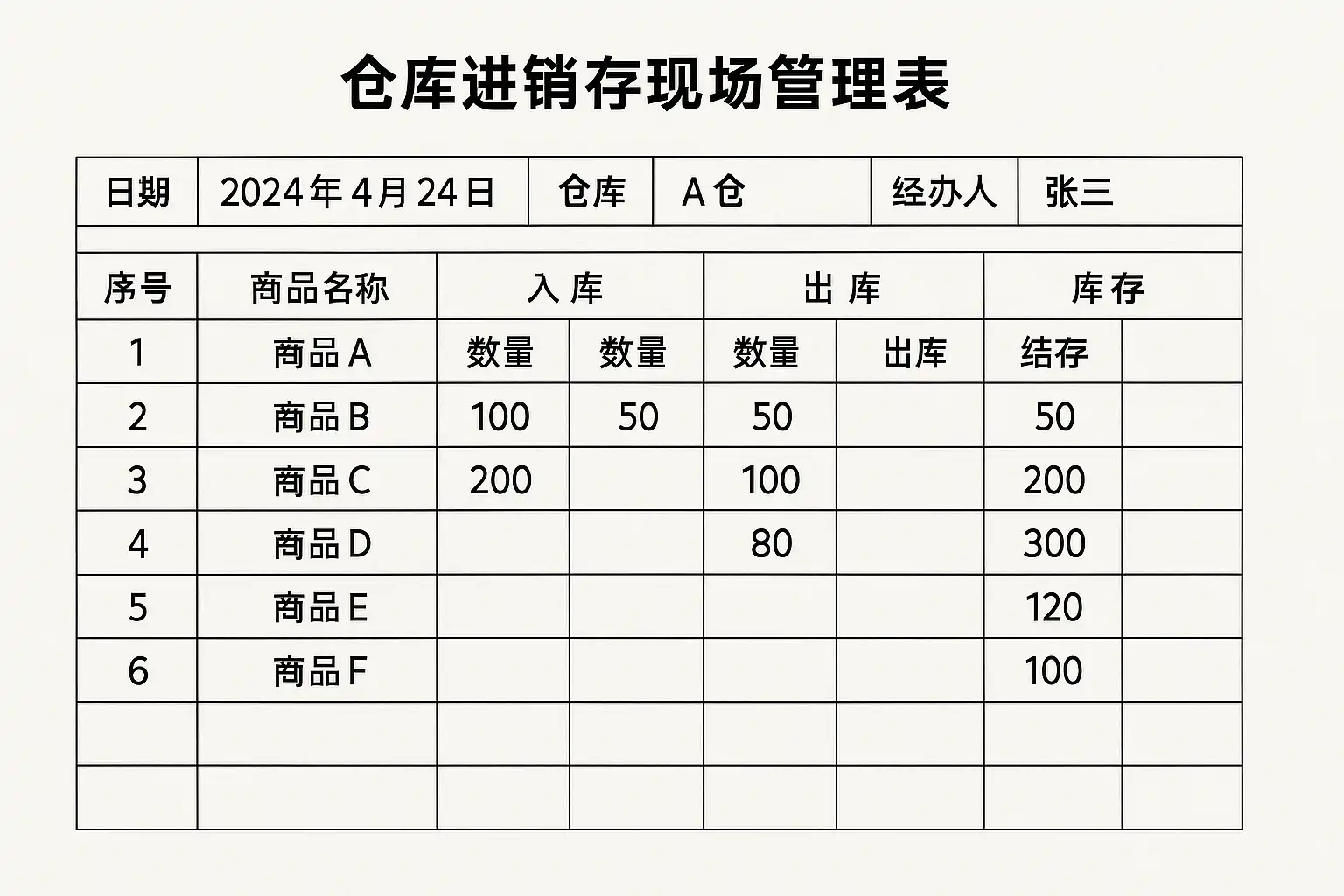 仓库进销存现场管理表

| 日期 | 2024年4月24日 | 仓库 | A仓 | 经办人 | 张三 |
|---|---|---|---|---|---|

| 序号 | 商品名称 | 入库 | | 出库 | | 库存 | |
|---|---|---|---|---|---|---|---|
| 1 | 商品A | 数量 | 数量 | 数量 | 出库 | 结存 | |
| 2 | 商品B | 100 | 50 | 50 | | 50 | |
| 3 | 商品C | 200 | | 100 | | 200 | |
| 4 | 商品D | | | 80 | | 300 | |
| 5 | 商品E | | | | | 120 | |
| 6 | 商品F | | | | | 100 | |
| | | | | | | | |
| | | | | | | | |